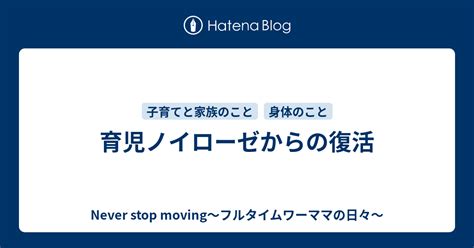 Hatena Blog

子育てと家族のこと　身体のこと

育児ノイローゼからの復活

Never stop moving〜フルタイムワーママの日々〜